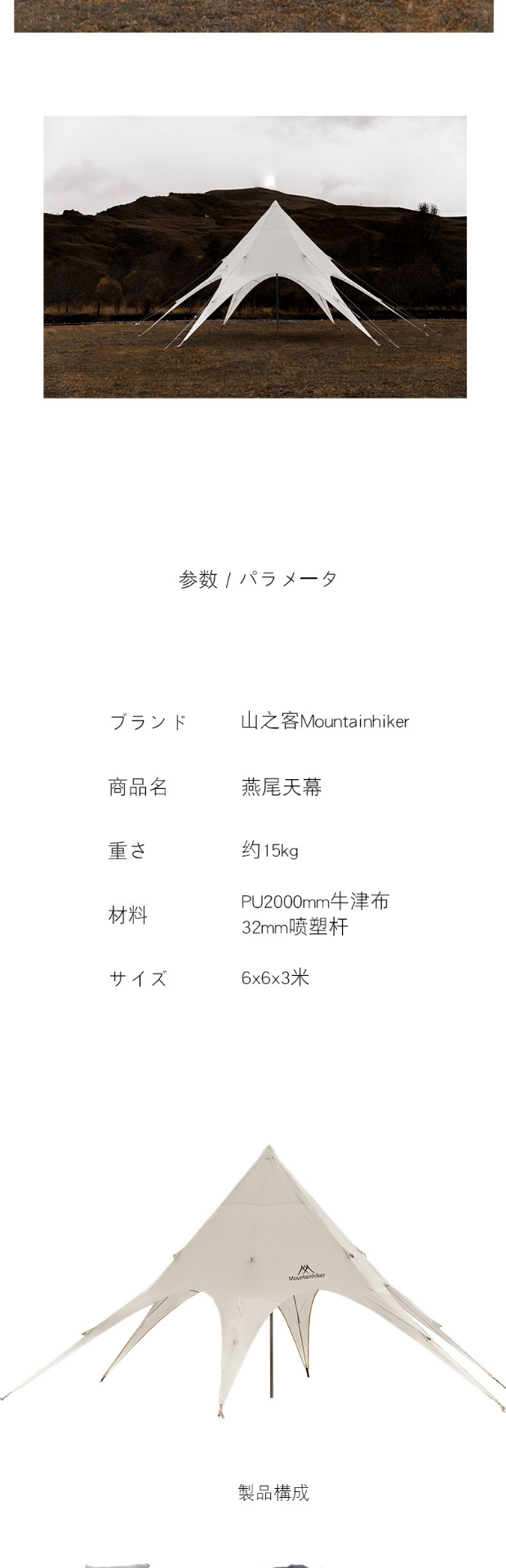 参数 / パラメータ

ブランド 山之客Mountainhiker

商品名 燕尾天幕

重さ 约15kg

材料 PU2000mm牛津布
32mm喷塑杆

サイズ 6x6x3米

Mountainhiker

製品構成